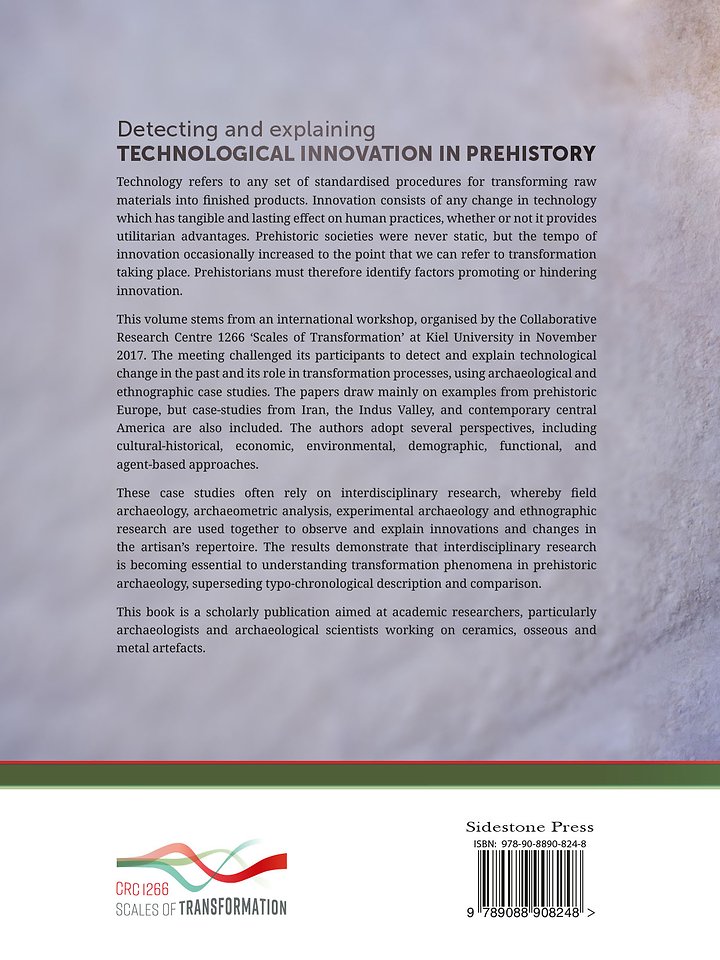 Detecting and explaining
TECHNOLOGICAL INNOVATION IN PREHISTORY

Technology refers to any set of standardised procedures for transforming raw materials into finished products. Innovation consists of any change in technology which has tangible and lasting effect on human practices, whether or not it provides utilitarian advantages. Prehistoric societies were never static, but the tempo of innovation occasionally increased to the point that we can refer to transformation taking place. Prehistorians must therefore identify factors promoting or hindering innovation.

This volume stems from an international workshop, organised by the Collaborative Research Centre 1266 'Scales of Transformation' at Kiel University in November 2017. The meeting challenged its participants to detect and explain technological change in the past and its role in transformation processes, using archaeological and ethnographic case studies. The papers draw mainly on examples from prehistoric Europe, but case-studies from Iran, the Indus Valley, and contemporary central America are also included. The authors adopt several perspectives, including cultural-historical, economic, environmental, demographic, functional, and agent-based approaches.

These case studies often rely on interdisciplinary research, whereby field archaeology, archaeometric analysis, experimental archaeology and ethnographic research are used together to observe and explain innovations and changes in the artisan's repertoire. The results demonstrate that interdisciplinary research is becoming essential to understanding transformation phenomena in prehistoric archaeology, superseding typo-chronological description and comparison.

This book is a scholarly publication aimed at academic researchers, particularly archaeologists and archaeological scientists working on ceramics, osseous and metal artefacts.

CRC 1266
SCALES OF TRANSFORMATION

Sidestone Press
ISBN: 978-90-8890-824-8
9 789088 908248 >